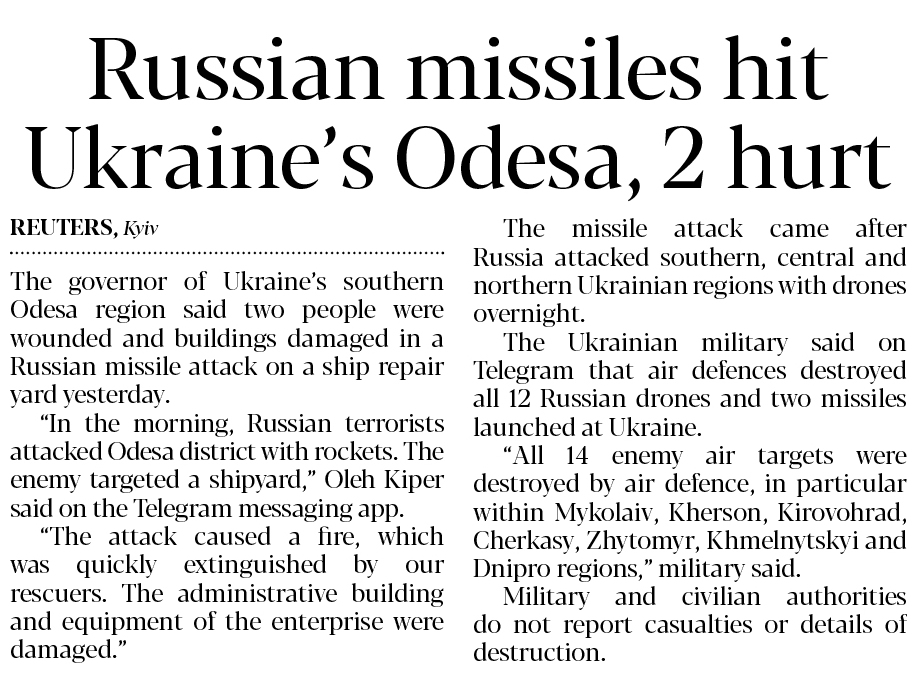 Russian missiles hit Ukraine's Odesa, 2 hurt

REUTERS, Kyiv

The governor of Ukraine's southern Odesa region said two people were wounded and buildings damaged in a Russian missile attack on a ship repair yard yesterday.

"In the morning, Russian terrorists attacked Odesa district with rockets. The enemy targeted a shipyard," Oleh Kiper said on the Telegram messaging app.

"The attack caused a fire, which was quickly extinguished by our rescuers. The administrative building and equipment of the enterprise were damaged."

The missile attack came after Russia attacked southern, central and northern Ukrainian regions with drones overnight.

The Ukrainian military said on Telegram that air defences destroyed all 12 Russian drones and two missiles launched at Ukraine.

"All 14 enemy air targets were destroyed by air defence, in particular within Mykolaiv, Kherson, Kirovohrad, Cherkasy, Zhytomyr, Khmelnytskyi and Dnipro regions," military said.

Military and civilian authorities do not report casualties or details of destruction.